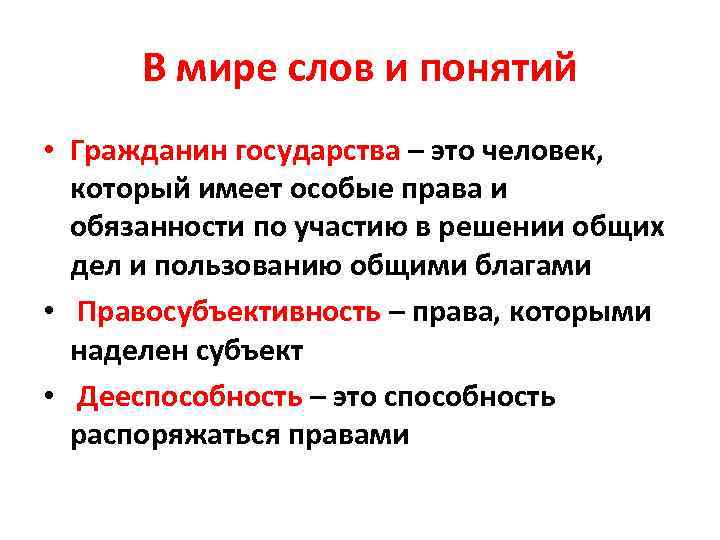 В мире слов и понятий

• Гражданин государства – это человек, который имеет особые права и обязанности по участию в решении общих дел и пользованию общими благами

• Правосубъективность – права, которыми наделен субъект

• Дееспособность – это способность распоряжаться правами